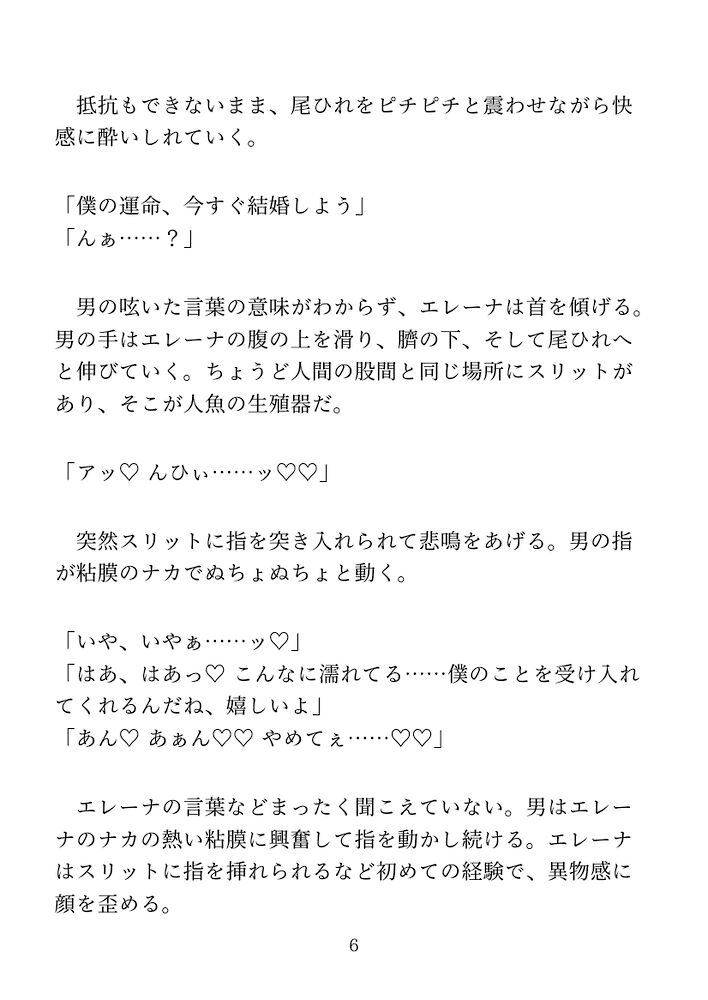 抵抗もできないまま、尾ひれをピチピチと震わせながら快感に酔いしれていく。

「僕の運命、今すぐ結婚しよう」
「んぁ……？」

男の呟いた言葉の意味がわからず、エレーナは首を傾げる。男の手はエレーナの腹の上を滑り、臍の下、そして尾ひれへと伸びていく。ちょうど人間の股間と同じ場所にスリットがあり、そこが人魚の生殖器だ。

「アッ♡ んひぃ……ッ♡♡」

突然スリットに指を突き入れられて悲鳴をあげる。男の指が粘膜のナカでぬちょぬちょと動く。

「いや、いやぁ……ッ♡」
「はあ、はあっ♡ こんなに濡れてる……僕のことを受け入れてくれるんだね、嬉しいよ」
「あん♡ あぁん♡♡ やめてぇ……♡♡」

エレーナの言葉などまったく聞こえていない。男はエレーナのナカの熱い粘膜に興奮して指を動かし続ける。エレーナはスリットに指を挿れられるなど初めての経験で、異物感に顔を歪める。

6